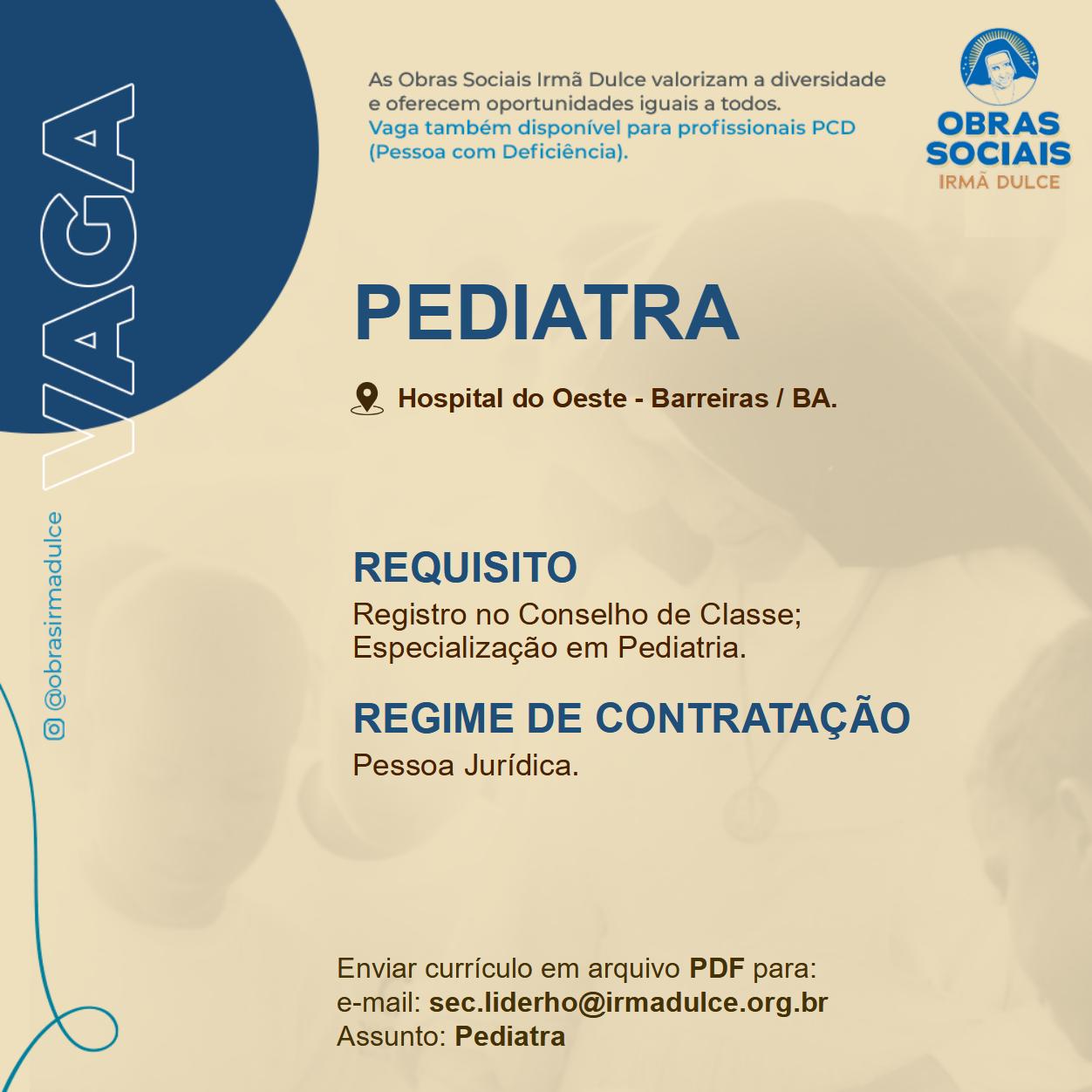 VAGA

@obrasirmadulce

As Obras Sociais Irmã Dulce valorizam a diversidade e oferecem oportunidades iguais a todos.
Vaga também disponível para profissionais PCD (Pessoa com Deficiência).

OBRAS SOCIAIS
IRMÃ DULCE

PEDIATRA

Hospital do Oeste - Barreiras / BA.

REQUISITO
Registro no Conselho de Classe;
Especialização em Pediatria.

REGIME DE CONTRATAÇÃO
Pessoa Jurídica.

Enviar currículo em arquivo PDF para:
e-mail: sec.liderho@irmadulce.org.br
Assunto: Pediatra